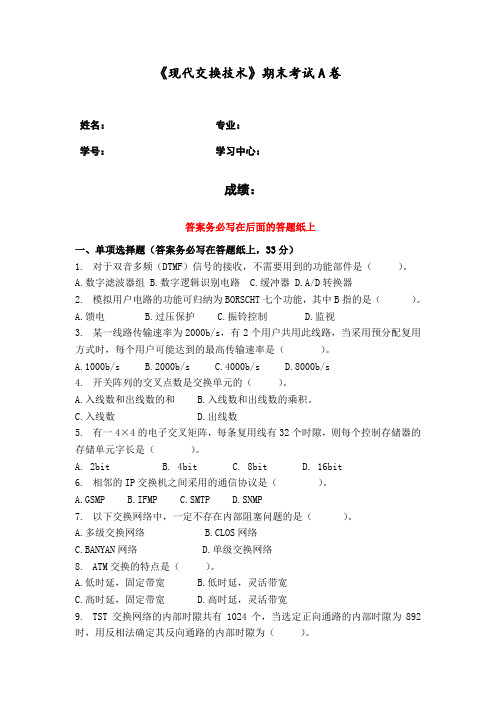 《现代交换技术》期末考试A卷

姓名：　　　　　　　　　　专业：

学号：　　　　　　　　　　学习中心：

成绩：

答案务必写在后面的答题纸上

一、单项选择题（答案务必写在答题纸上，33分）

1. 对于双音多频（DTMF）信号的接收，不需要用到的功能部件是（　　）。

A.数字滤波器组 B.数字逻辑识别电路 C.缓冲器 D.A/D转换器

2. 模拟用户电路的功能可归纳为BORSCHT七个功能，其中B指的是（　　）。

A.馈电　　B.过压保护　　C.振铃控制　　D.监视

3. 某一线路传输速率为2000b/s，有2个用户共用此线路，当采用预分配复用方式时，每个用户可能达到的最高传输速率是（　　）。

A.1000b/s　　B.2000b/s　　C.4000b/s　　D.8000b/s

4. 开关阵列的交叉点数是交换单元的（　　）。

A.入线数和出线数的和　　B.入线数和出线数的乘积。

C.入线数　　D.出线数

5. 有一4×4的电子交叉矩阵，每条复用线有32个时隙，则每个控制存储器的存储单元字长是（　　）。

A. 2bit　　B. 4bit　　C. 8bit　　D. 16bit

6. 相邻的IP交换机之间采用的通信协议是（　　）。

A.GSMP　　B.IFMP　　C.SMTP　　D.SNMP

7. 以下交换网络中，一定不存在内部阻塞问题的是（　　）。

A.多级交换网络　　B.CLOS网络

C.BANYAN网络　　D.单级交换网络

8. ATM交换的特点是（　　）。

A.低时延，固定带宽　　B.低时延，灵活带宽

C.高时延，固定带宽　　D.高时延，灵活带宽

9. TST交换网络的内部时隙共有1024个，当选定正向通路的内部时隙为892时，用反相法确定其反向通路的内部时隙为（　　）。